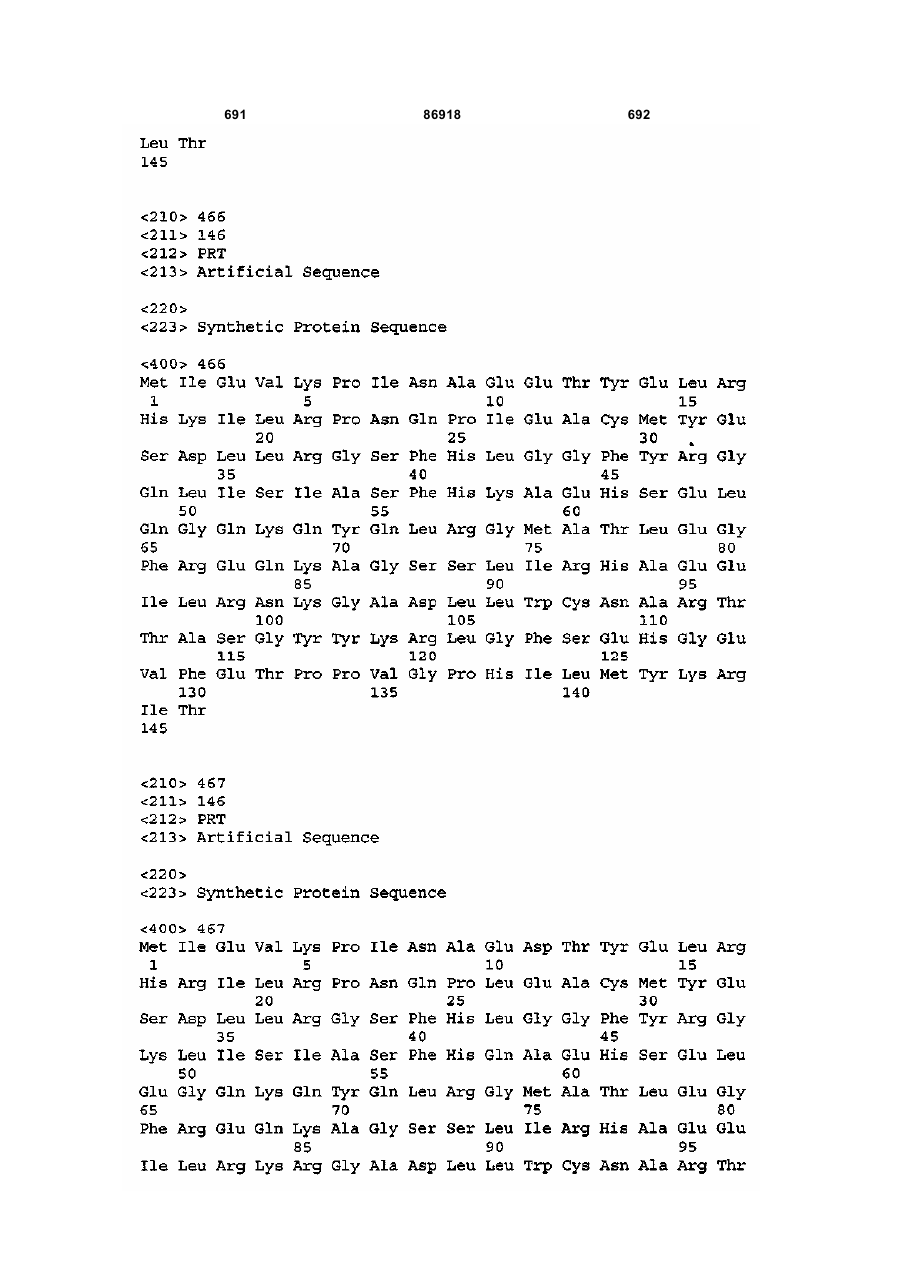 691 86918 692

Leu Thr
145

<210> 466
<211> 146
<212> PRT
<213> Artificial Sequence

<220>
<223> Synthetic Protein Sequence

<400> 466
Met Ile Glu Val Lys Pro Ile Asn Ala Glu Glu Thr Tyr Glu Leu Arg
1 5 10 15
His Lys Ile Leu Arg Pro Asn Gln Pro Ile Glu Ala Cys Met Tyr Glu
20 25 30
Ser Asp Leu Leu Arg Gly Ser Phe His Leu Gly Gly Phe Tyr Arg Gly
35 40 45
Gln Leu Ile Ser Ile Ala Ser Phe His Lys Ala Glu His Ser Glu Leu
50 55 60
Gln Gly Gln Lys Gln Tyr Gln Leu Arg Gly Met Ala Thr Leu Glu Gly
65 70 75 80
Phe Arg Glu Gln Lys Ala Gly Ser Ser Leu Ile Arg His Ala Glu Glu
85 90 95
Ile Leu Arg Asn Lys Gly Ala Asp Leu Leu Trp Cys Asn Ala Arg Thr
100 105 110
Thr Ala Ser Gly Tyr Tyr Lys Arg Leu Gly Phe Ser Glu His Gly Glu
115 120 125
Val Phe Glu Thr Pro Pro Val Gly Pro His Ile Leu Met Tyr Lys Arg
130 135 140
Ile Thr
145

<210> 467
<211> 146
<212> PRT
<213> Artificial Sequence

<220>
<223> Synthetic Protein Sequence

<400> 467
Met Ile Glu Val Lys Pro Ile Asn Ala Glu Asp Thr Tyr Glu Leu Arg
1 5 10 15
His Arg Ile Leu Arg Pro Asn Gln Pro Leu Glu Ala Cys Met Tyr Glu
20 25 30
Ser Asp Leu Leu Arg Gly Ser Phe His Leu Gly Gly Phe Tyr Arg Gly
35 40 45
Lys Leu Ile Ser Ile Ala Ser Phe His Gln Ala Glu His Ser Glu Leu
50 55 60
Glu Gly Gln Lys Gln Tyr Gln Leu Arg Gly Met Ala Thr Leu Glu Gly
65 70 75 80
Phe Arg Glu Gln Lys Ala Gly Ser Ser Leu Ile Arg His Ala Glu Glu
85 90 95
Ile Leu Arg Lys Arg Gly Ala Asp Leu Leu Trp Cys Asn Ala Arg Thr